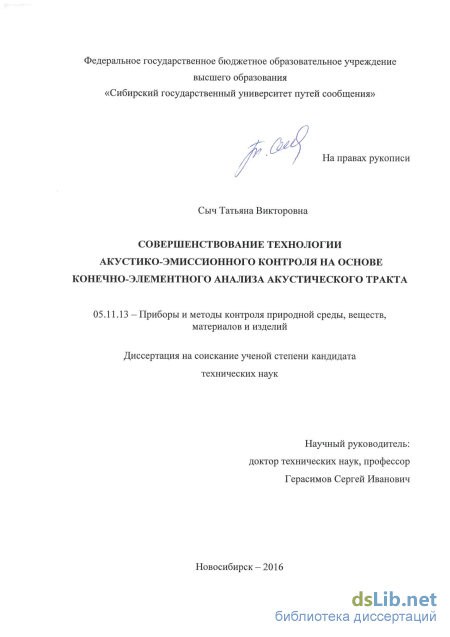 Федеральное государственное бюджетное образовательное учреждение
высшего образования
«Сибирский государственный университет путей сообщения»

На правах рукописи

Сыч Татьяна Викторовна

СОВЕРШЕНСТВОВАНИЕ ТЕХНОЛОГИИ
АКУСТИКО-ЭМИССИОННОГО КОНТРОЛЯ НА ОСНОВЕ
КОНЕЧНО-ЭЛЕМЕНТНОГО АНАЛИЗА АКУСТИЧЕСКОГО ТРАКТА

05.11.13 – Приборы и методы контроля природной среды, веществ, материалов и изделий

Диссертация на соискание ученой степени кандидата
технических наук

Научный руководитель:
доктор технических наук, профессор
Герасимов Сергей Иванович

Новосибирск – 2016

dsLib.net
библиотека диссертаций